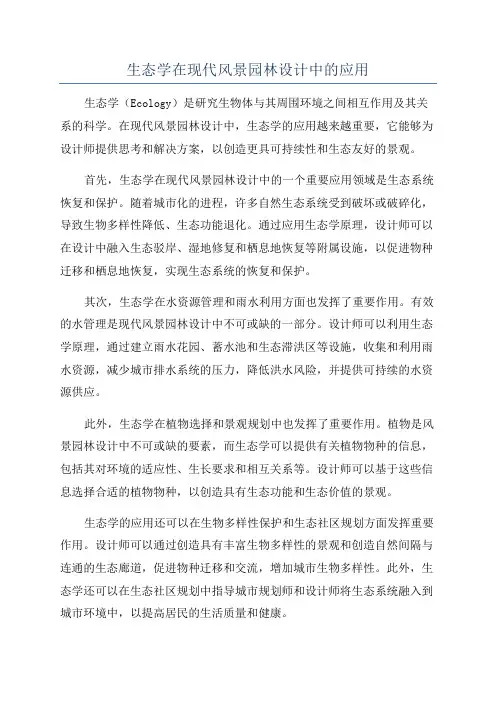 生态学在现代风景园林设计中的应用

生态学（Ecology）是研究生物体与其周围环境之间相互作用及其关系的科学。在现代风景园林设计中，生态学的应用越来越重要，它能够为设计师提供思考和解决方案，以创造更具可持续性和生态友好的景观。

首先，生态学在现代风景园林设计中的一个重要应用领域是生态系统恢复和保护。随着城市化的进程，许多自然生态系统受到破坏或破碎化，导致生物多样性降低、生态功能退化。通过应用生态学原理，设计师可以在设计中融入生态驳岸、湿地修复和栖息地恢复等附属设施，以促进物种迁移和栖息地恢复，实现生态系统的恢复和保护。

其次，生态学在水资源管理和雨水利用方面也发挥了重要作用。有效的水管理是现代风景园林设计中不可或缺的一部分。设计师可以利用生态学原理，通过建立雨水花园、蓄水池和生态滞洪区等设施，收集和利用雨水资源，减少城市排水系统的压力，降低洪水风险，并提供可持续的水资源供应。

此外，生态学在植物选择和景观规划中也发挥了重要作用。植物是风景园林设计中不可或缺的要素，而生态学可以提供有关植物物种的信息，包括其对环境的适应性、生长要求和相互关系等。设计师可以基于这些信息选择合适的植物物种，以创造具有生态功能和生态价值的景观。

生态学的应用还可以在生物多样性保护和生态社区规划方面发挥重要作用。设计师可以通过创造具有丰富生物多样性的景观和创造自然间隔与连通的生态廊道，促进物种迁移和交流，增加城市生物多样性。此外，生态学还可以在生态社区规划中指导城市规划师和设计师将生态系统融入到城市环境中，以提高居民的生活质量和健康。